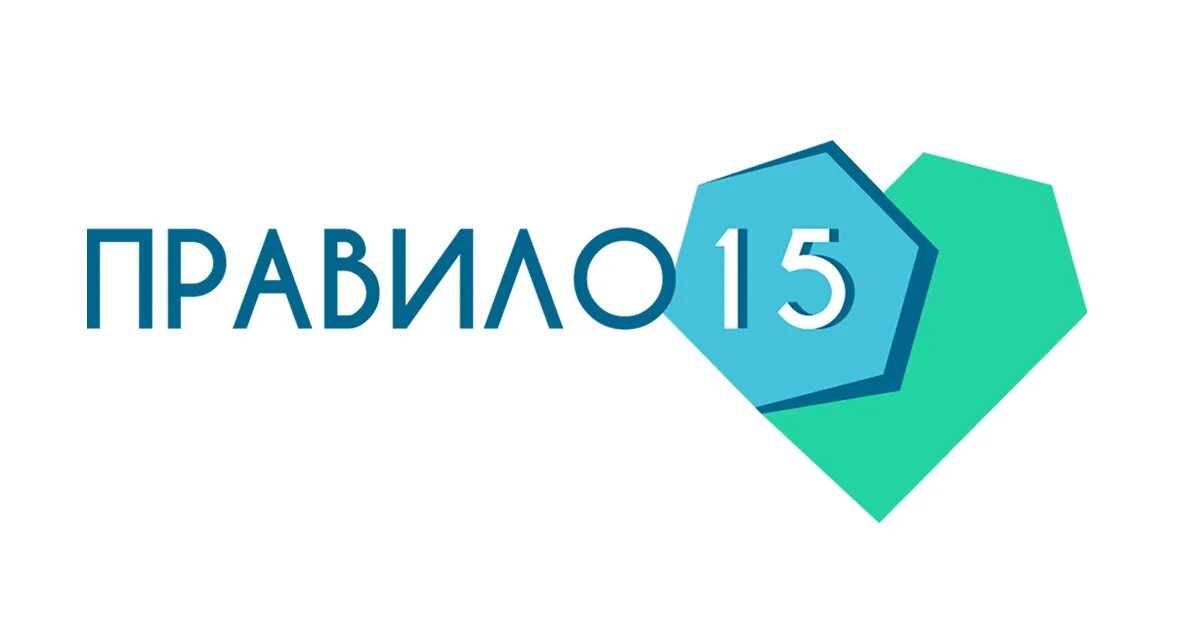 ПРАВИЛО 15